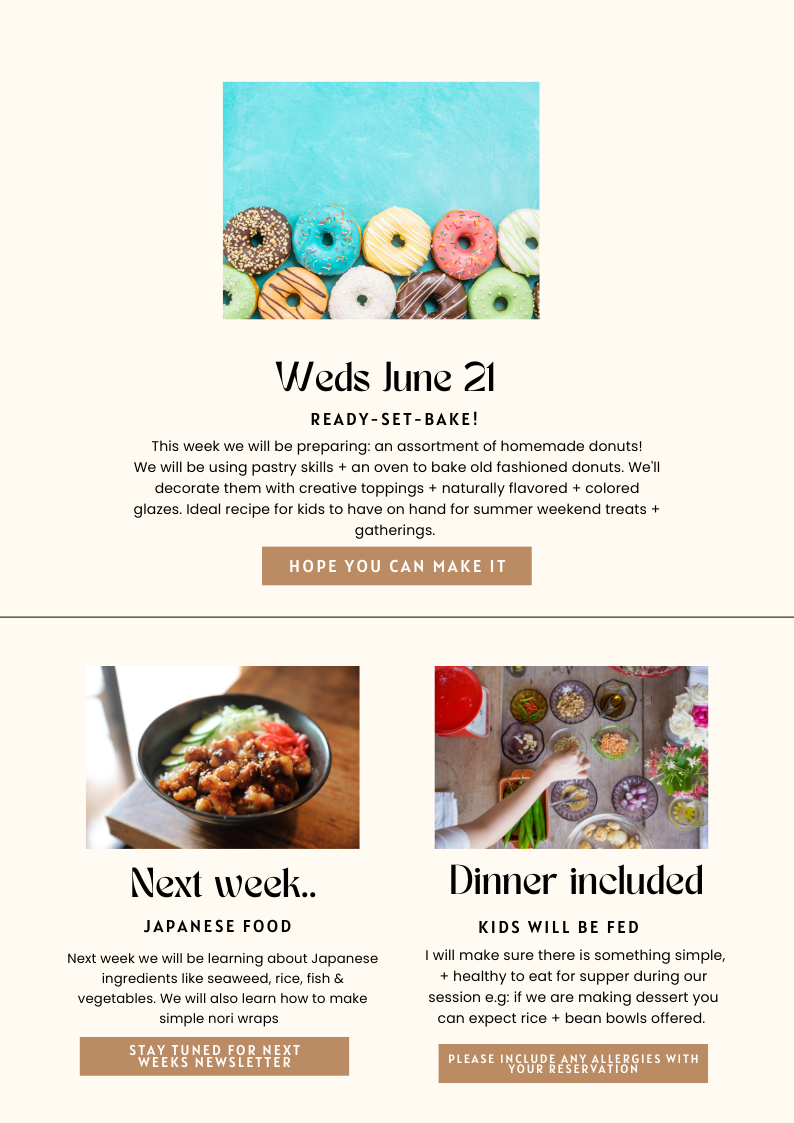 Weds June 21

READY-SET-BAKE!

This week we will be preparing: an assortment of homemade donuts! We will be using pastry skills + an oven to bake old fashioned donuts. We'll decorate them with creative toppings + naturally flavored + colored glazes. Ideal recipe for kids to have on hand for summer weekend treats + gatherings.

HOPE YOU CAN MAKE IT

Next week..

JAPANESE FOOD

Next week we will be learning about Japanese ingredients like seaweed, rice, fish & vegetables. We will also learn how to make simple nori wraps

STAY TUNED FOR NEXT WEEKS NEWSLETTER

Dinner included

KIDS WILL BE FED

I will make sure there is something simple, + healthy to eat for supper during our session e.g: if we are making dessert you can expect rice + bean bowls offered.

PLEASE INCLUDE ANY ALLERGIES WITH YOUR RESERVATION